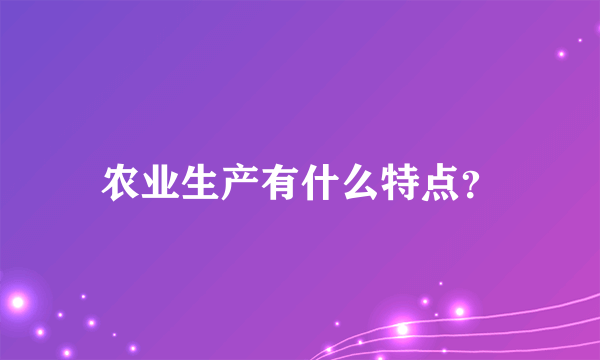 农业生产有什么特点?